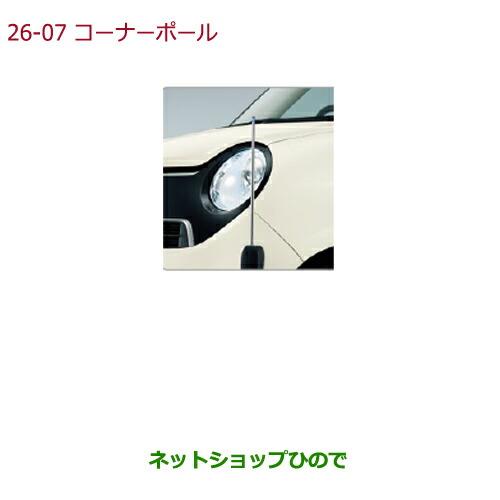 26-07 コーナーポール

ネットショップひので